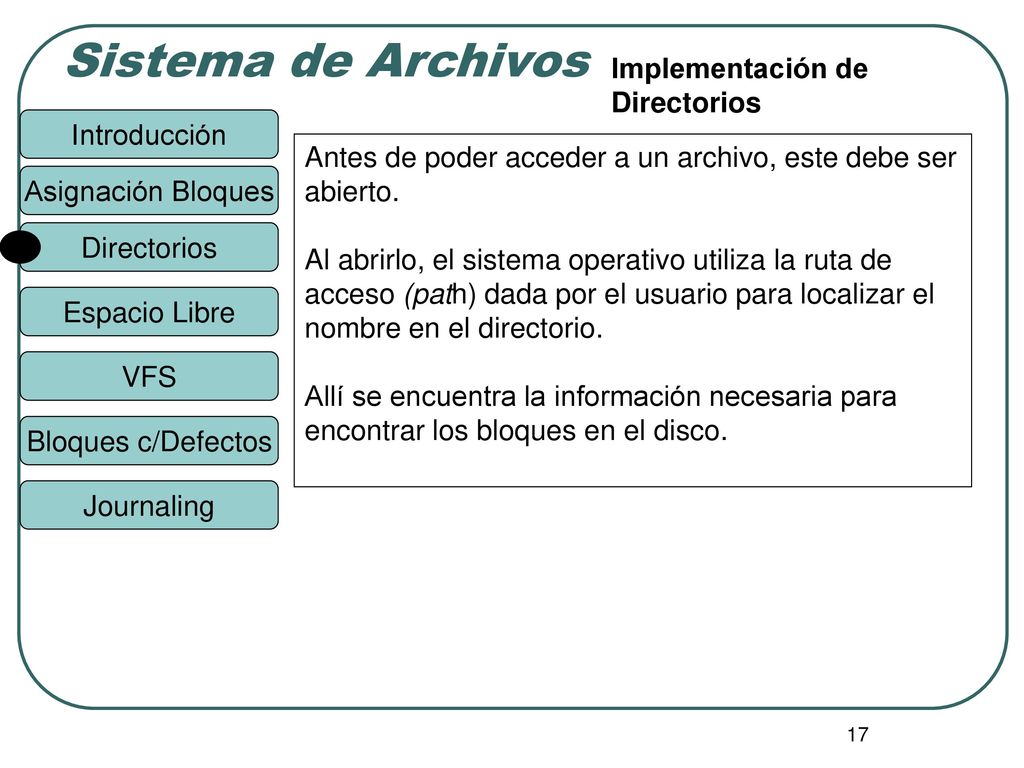 Sistema de Archivos

Implementación de Directorios

Introducción

Asignación Bloques

Directorios

Espacio Libre

VFS

Bloques c/Defectos

Journaling

Antes de poder acceder a un archivo, este debe ser abierto.

Al abrirlo, el sistema operativo utiliza la ruta de acceso (path) dada por el usuario para localizar el nombre en el directorio.

Allí se encuentra la información necesaria para encontrar los bloques en el disco.

17